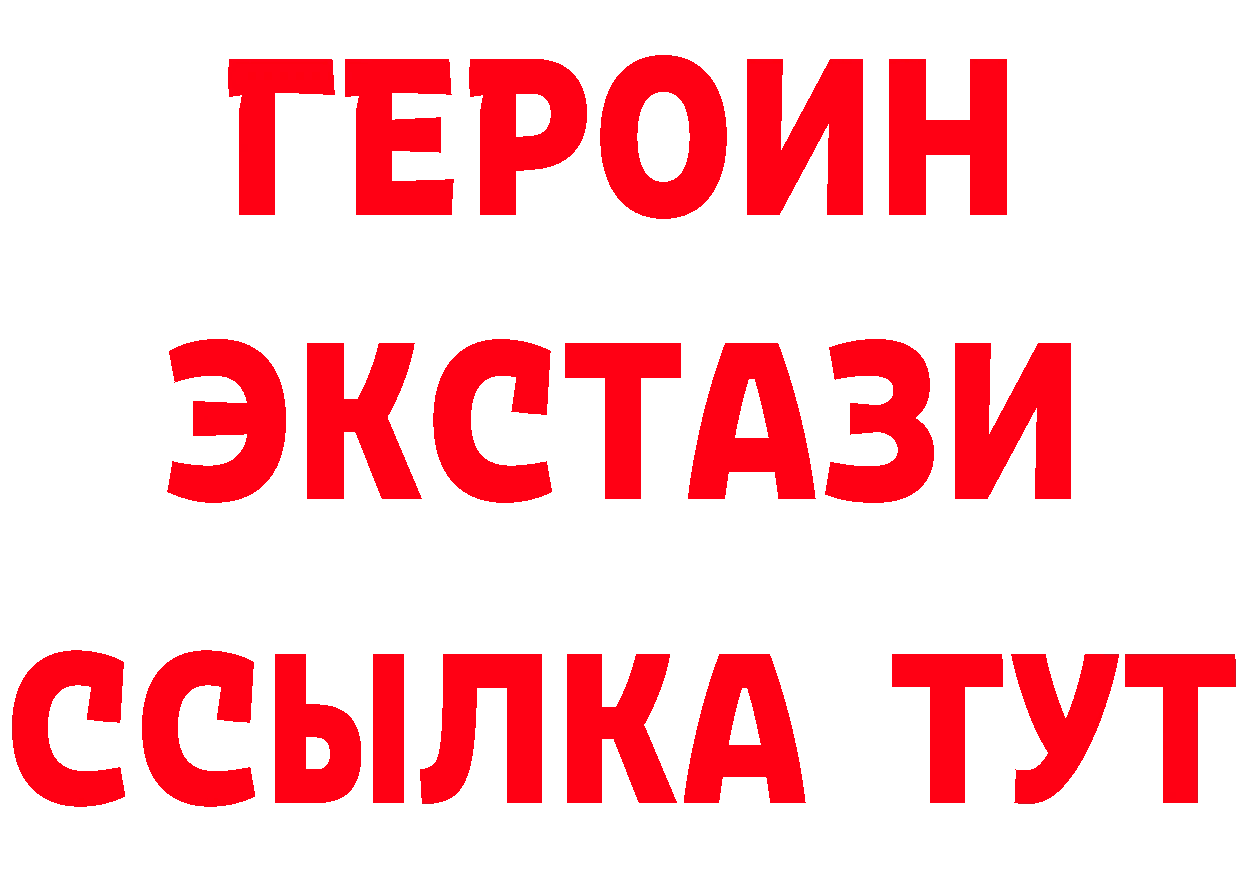 ГЕРОИН
ЭКСТАЗИ
ССЫЛКА ТУТ